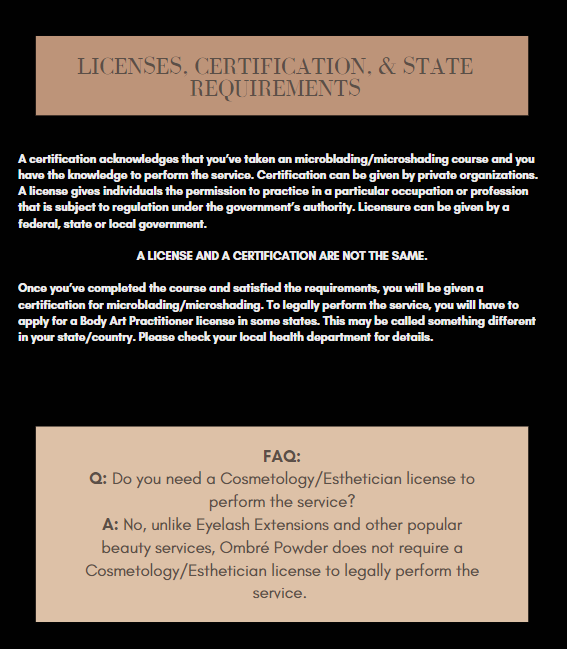 LICENSES, CERTIFICATION, & STATE REQUIREMENTS

A certification acknowledges that you've taken an microblading/microshading course and you have the knowledge to perform the service. Certification can be given by private organizations. A license gives individuals the permission to practice in a particular occupation or profession that is subject to regulation under the government's authority. Licensure can be given by a federal, state or local government.

A LICENSE AND A CERTIFICATION ARE NOT THE SAME.

Once you've completed the course and satisfied the requirements, you will be given a certification for microblading/microshading. To legally perform the service, you will have to apply for a Body Art Practitioner license in some states. This may be called something different in your state/country. Please check your local health department for details.

FAQ:
Q: Do you need a Cosmetology/Esthetician license to perform the service?
A: No, unlike Eyelash Extensions and other popular beauty services, Ombré Powder does not require a Cosmetology/Esthetician license to legally perform the service.